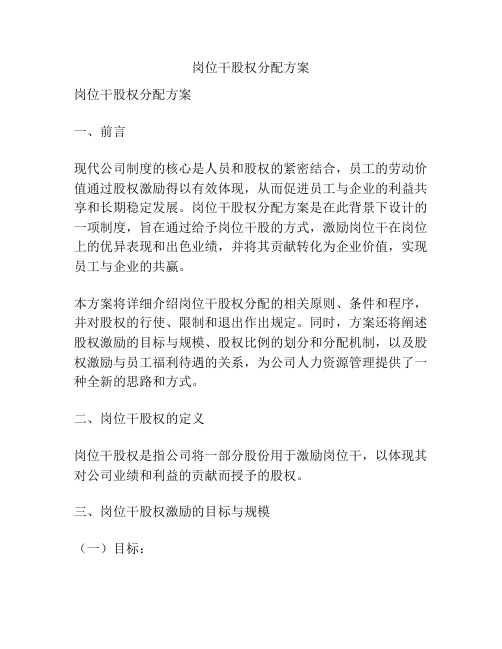 岗位干股权分配方案

岗位干股权分配方案

一、前言

现代公司制度的核心是人员和股权的紧密结合，员工的劳动价值通过股权激励得以有效体现，从而促进员工与企业的利益共享和长期稳定发展。岗位干股权分配方案是在此背景下设计的一项制度，旨在通过给予岗位干股的方式，激励岗位干在岗位上的优异表现和出色业绩，并将其贡献转化为企业价值，实现员工与企业的共赢。

本方案将详细介绍岗位干股权分配的相关原则、条件和程序，并对股权的行使、限制和退出作出规定。同时，方案还将阐述股权激励的目标与规模、股权比例的划分和分配机制，以及股权激励与员工福利待遇的关系，为公司人力资源管理提供了一种全新的思路和方式。

二、岗位干股权的定义

岗位干股权是指公司将一部分股份用于激励岗位干，以体现其对公司业绩和利益的贡献而授予的股权。

三、岗位干股权激励的目标与规模

（一）目标：